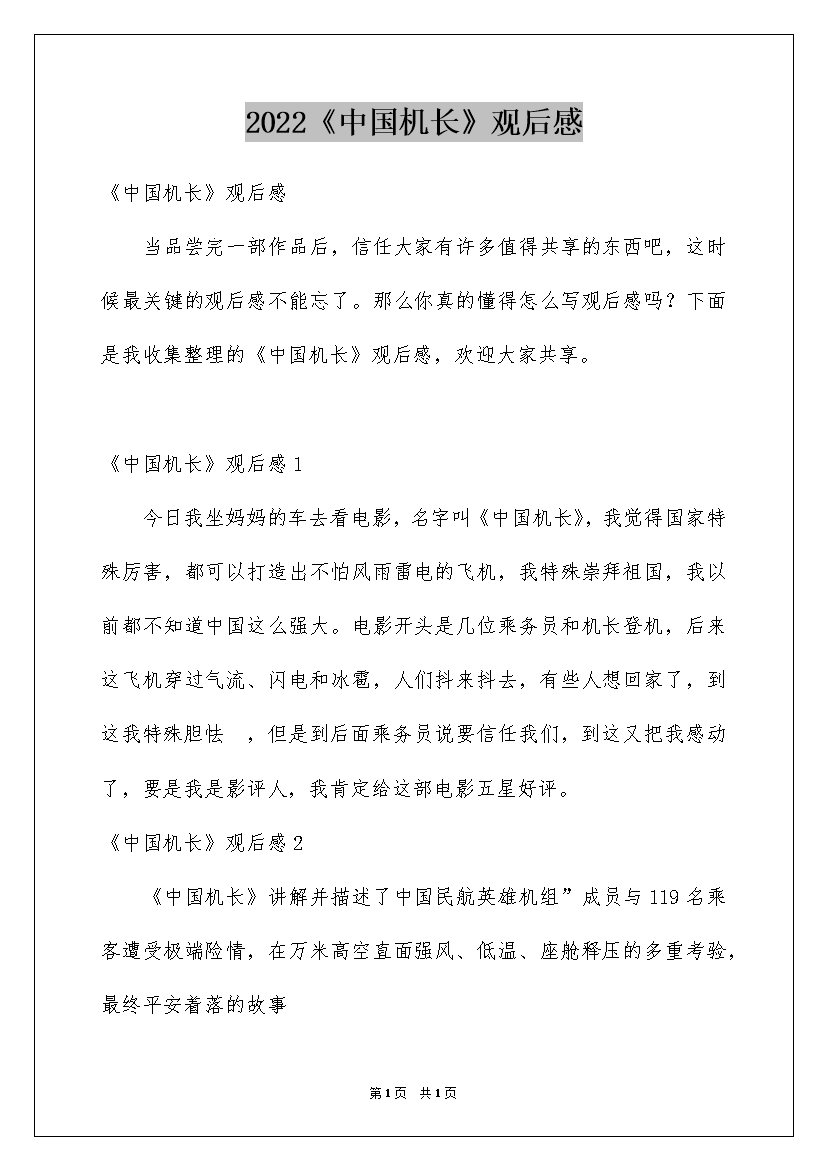 2022《中国机长》观后感

《中国机长》观后感

当品尝完一部作品后，信任大家有许多值得共享的东西吧，这时候最关键的观后感不能忘了。那么你真的懂得怎么写观后感吗？下面是我收集整理的《中国机长》观后感，欢迎大家共享。

《中国机长》观后感 1

今日我坐妈妈的车去看电影，名字叫《中国机长》，我觉得国家特殊厉害，都可以打造出不怕风雨雷电的飞机，我特殊崇拜祖国，我以前都不知道中国这么强大。电影开头是几位乘务员和机长登机，后来这飞机穿过气流、闪电和冰雹，人们抖来抖去，有些人想回家了，到这我特殊胆怯 ，但是到后面乘务员说要信任我们，到这又把我感动了，要是我是影评人，我肯定给这部电影五星好评。

《中国机长》观后感 2

《中国机长》讲解并描述了中国民航英雄机组”成员与 119 名乘客遭受极端险情，在万米高空直面强风、低温、座舱释压的多重考验，最终平安着落的故事

第1页 共1页